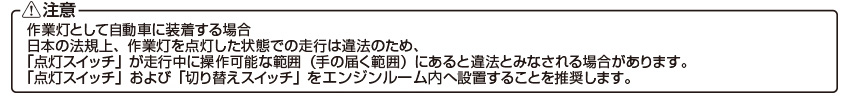 ⚠注意

作業灯として自動車に装着する場合
日本の法規上、作業灯を点灯した状態での走行は違法のため、
「点灯スイッチ」が走行中に操作可能な範囲（手の届く範囲）にあると違法とみなされる場合があります。
「点灯スイッチ」および「切り替えスイッチ」をエンジンルーム内へ設置することを推奨します。